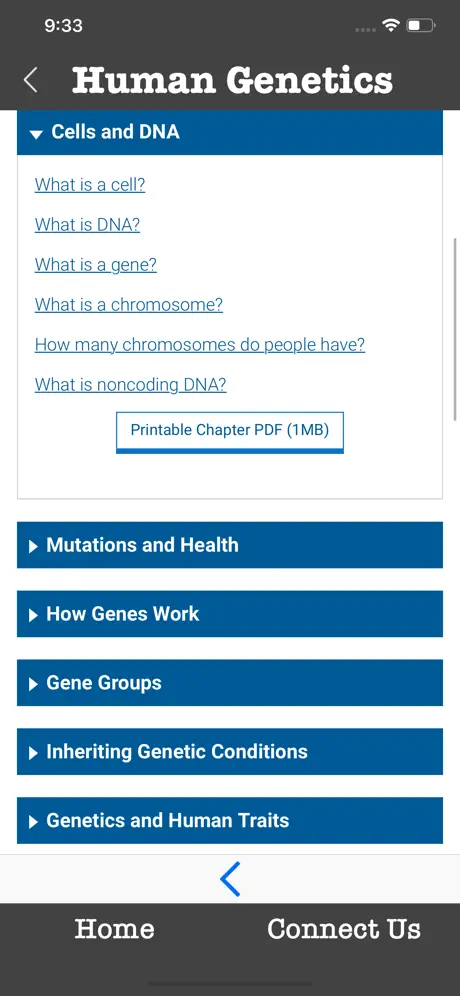 9:33

Human Genetics

Cells and DNA

What is a cell?

What is DNA?

What is a gene?

What is a chromosome?

How many chromosomes do people have?

What is noncoding DNA?

Printable Chapter PDF (1MB)

Mutations and Health

How Genes Work

Gene Groups

Inheriting Genetic Conditions

Genetics and Human Traits

Home

Connect Us